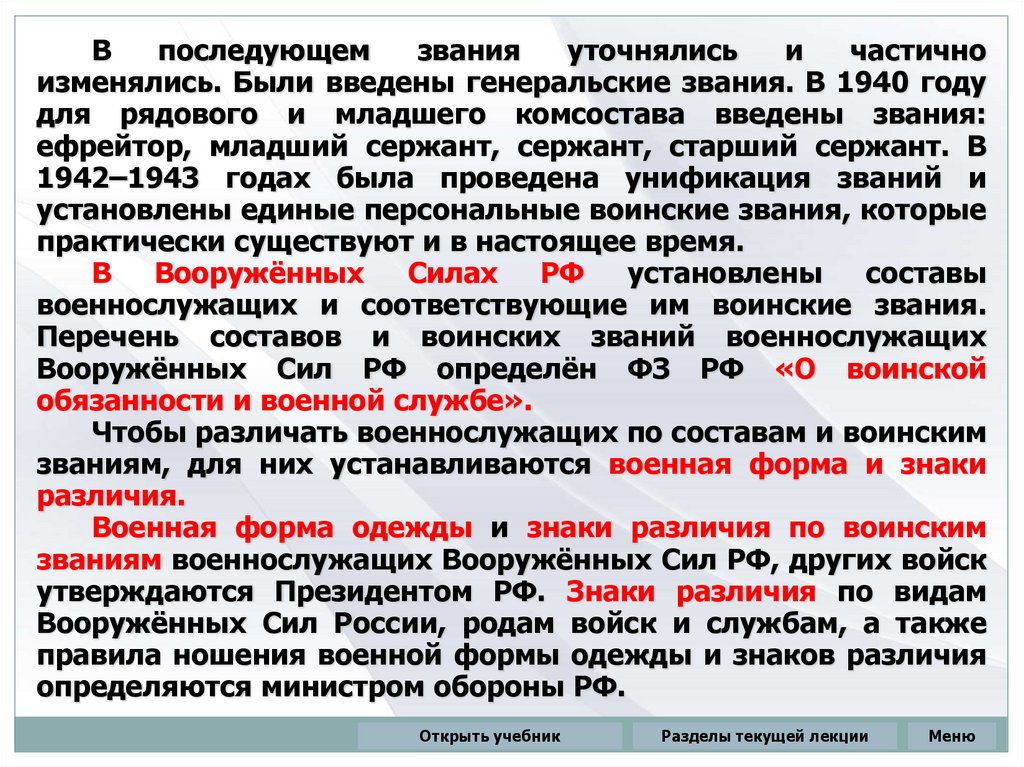 В последующем звания уточнялись и частично изменялись. Были введены генеральские звания. В 1940 году для рядового и младшего комсостава введены звания: ефрейтор, младший сержант, сержант, старший сержант. В 1942–1943 годах была проведена унификация званий и установлены единые персональные воинские звания, которые практически существуют и в настоящее время.

В Вооружённых Силах РФ установлены составы военнослужащих и соответствующие им воинские звания. Перечень составов и воинских званий военнослужащих Вооружённых Сил РФ определён ФЗ РФ «О воинской обязанности и военной службе».

Чтобы различать военнослужащих по составам и воинским званиям, для них устанавливаются военная форма и знаки различия.

Военная форма одежды и знаки различия по воинским званиям военнослужащих Вооружённых Сил РФ, других войск утверждаются Президентом РФ. Знаки различия по видам Вооружённых Сил России, родам войск и службам, а также правила ношения военной формы одежды и знаков различия определяются министром обороны РФ.

Открыть учебник

Разделы текущей лекции

Меню